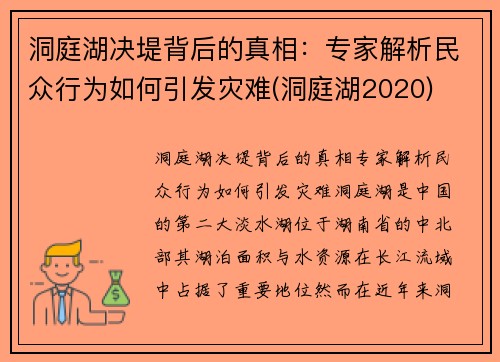 洞庭湖决堤背后的真相：专家解析民众行为如何引发灾难(洞庭湖2020)

洞庭湖决堤背后的真相专家解析民众行为如何引发灾难洞庭湖是中国的第二大淡水湖位于湖南省的中北部其湖泊面积与水资源在长江流域中占据了重要地位然而在近年来洞

$